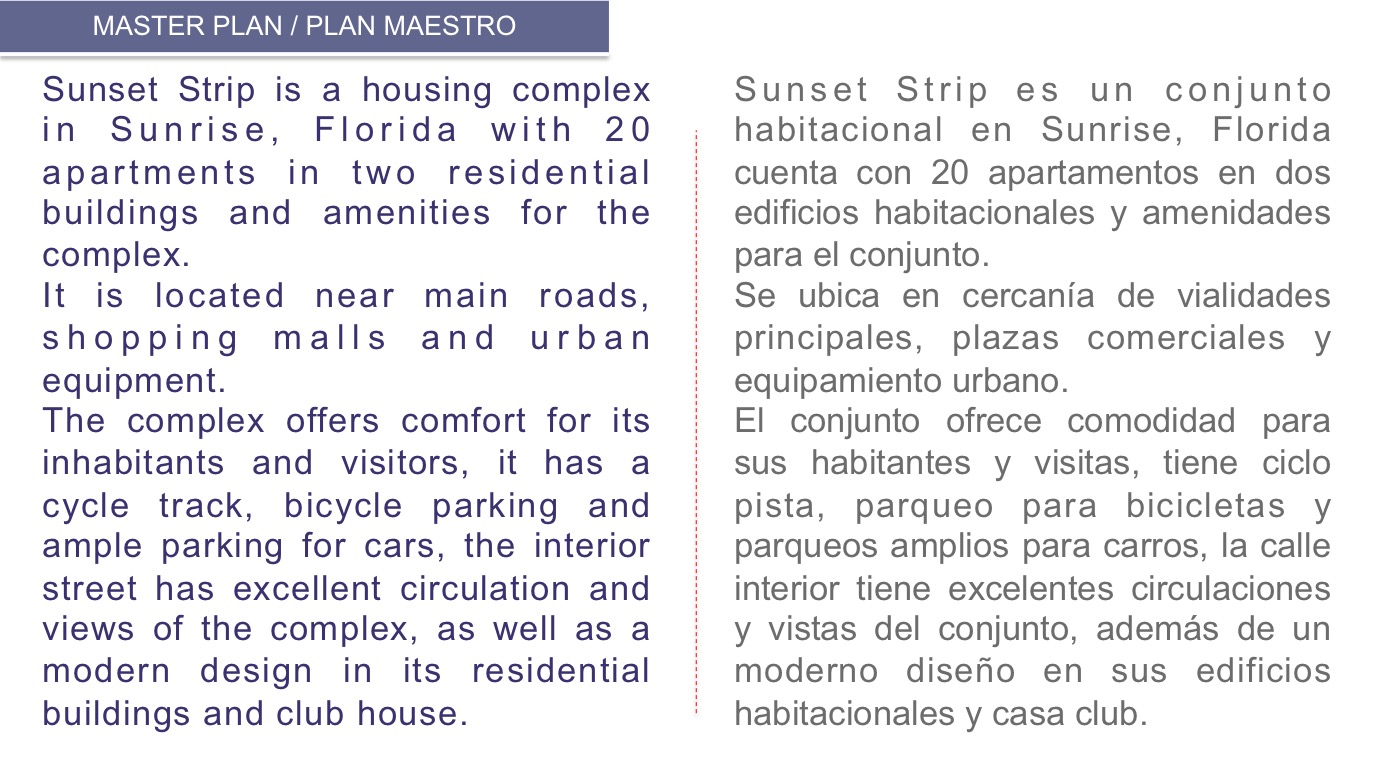 MASTER PLAN / PLAN MAESTRO

Sunset Strip is a housing complex in Sunrise, Florida with 20 apartments in two residential buildings and amenities for the complex.
It is located near main roads, shopping malls and urban equipment.
The complex offers comfort for its inhabitants and visitors, it has a cycle track, bicycle parking and ample parking for cars, the interior street has excellent circulation and views of the complex, as well as a modern design in its residential buildings and club house.

Sunset Strip es un conjunto habitacional en Sunrise, Florida cuenta con 20 apartamentos en dos edificios habitacionales y amenidades para el conjunto.
Se ubica en cercanía de vialidades principales, plazas comerciales y equipamiento urbano.
El conjunto ofrece comodidad para sus habitantes y visitas, tiene ciclo pista, parqueo para bicicletas y parqueos amplios para carros, la calle interior tiene excelentes circulaciones y vistas del conjunto, además de un moderno diseño en sus edificios habitacionales y casa club.